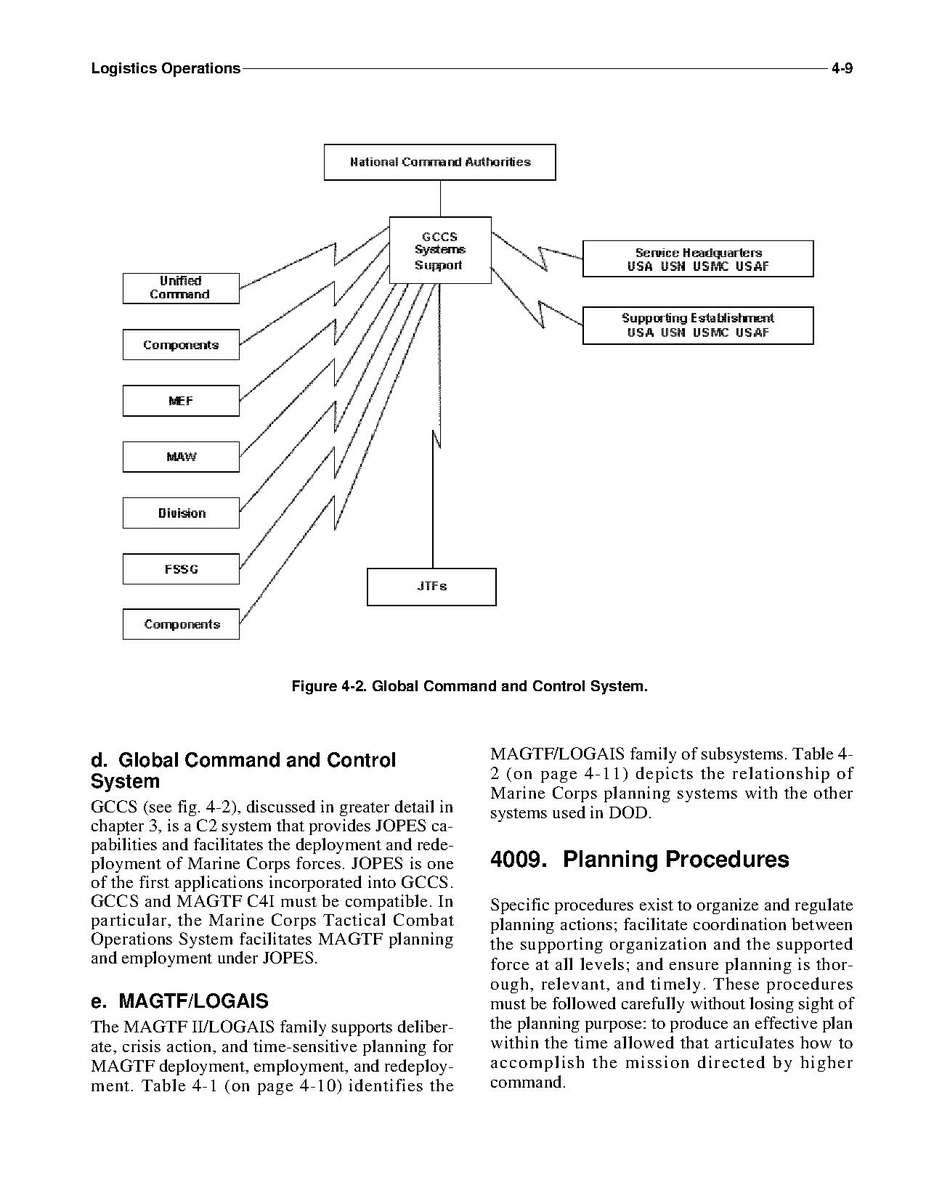 Logistics Operations 4-9

National Command Authorities

GCCS Systems Support

Service Headquarters
USA USN USMC USAF

Supporting Establishment
USA USN USMC USAF

Unified Command

Components

MEF

MAW

Division

FSSG

Components

JTFs

Figure 4-2. Global Command and Control System.

d. Global Command and Control System

GCCS (see fig. 4-2), discussed in greater detail in chapter 3, is a C2 system that provides JOPES capabilities and facilitates the deployment and redeployment of Marine Corps forces. JOPES is one of the first applications incorporated into GCCS. GCCS and MAGTF C4I must be compatible. In particular, the Marine Corps Tactical Combat Operations System facilitates MAGTF planning and employment under JOPES.

e. MAGTF/LOGAIS

The MAGTF II/LOGAIS family supports deliberate, crisis action, and time-sensitive planning for MAGTF deployment, employment, and redeployment. Table 4-1 (on page 4-10) identifies the MAGTF/LOGAIS family of subsystems. Table 4-2 (on page 4-11) depicts the relationship of Marine Corps planning systems with the other systems used in DOD.

4009. Planning Procedures

Specific procedures exist to organize and regulate planning actions; facilitate coordination between the supporting organization and the supported force at all levels; and ensure planning is thorough, relevant, and timely. These procedures must be followed carefully without losing sight of the planning purpose: to produce an effective plan within the time allowed that articulates how to accomplish the mission directed by higher command.